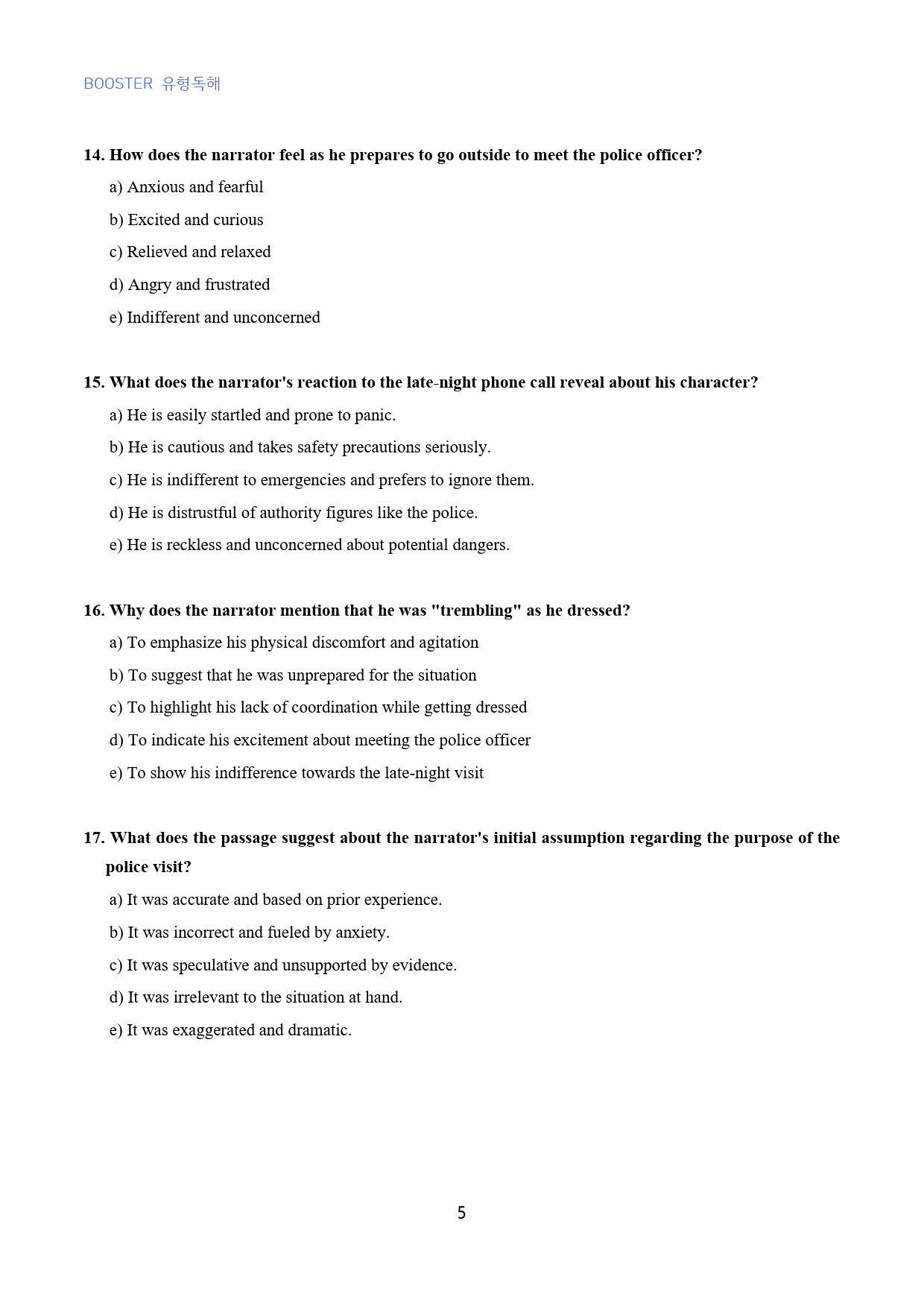 BOOSTER 유형독해

14. How does the narrator feel as he prepares to go outside to meet the police officer?

a) Anxious and fearful

b) Excited and curious

c) Relieved and relaxed

d) Angry and frustrated

e) Indifferent and unconcerned

15. What does the narrator's reaction to the late-night phone call reveal about his character?

a) He is easily startled and prone to panic.

b) He is cautious and takes safety precautions seriously.

c) He is indifferent to emergencies and prefers to ignore them.

d) He is distrustful of authority figures like the police.

e) He is reckless and unconcerned about potential dangers.

16. Why does the narrator mention that he was "trembling" as he dressed?

a) To emphasize his physical discomfort and agitation

b) To suggest that he was unprepared for the situation

c) To highlight his lack of coordination while getting dressed

d) To indicate his excitement about meeting the police officer

e) To show his indifference towards the late-night visit

17. What does the passage suggest about the narrator's initial assumption regarding the purpose of the police visit?

a) It was accurate and based on prior experience.

b) It was incorrect and fueled by anxiety.

c) It was speculative and unsupported by evidence.

d) It was irrelevant to the situation at hand.

e) It was exaggerated and dramatic.

5